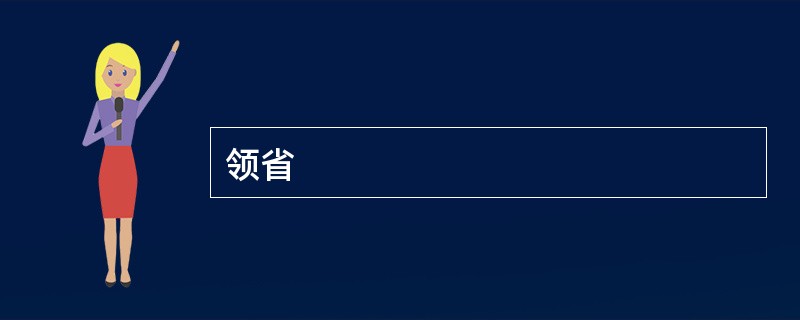 领省